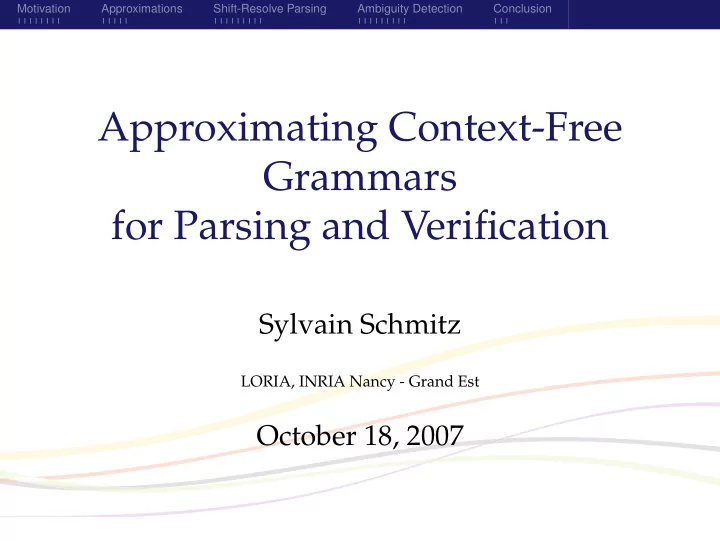 Motivation Approximations Shift-Resolve Parsing Ambiguity Detection Conclusion

Approximating Context-Free Grammars for Parsing and Verification

Sylvain Schmitz

LORIA, INRIA Nancy - Grand Est

October 18, 2007